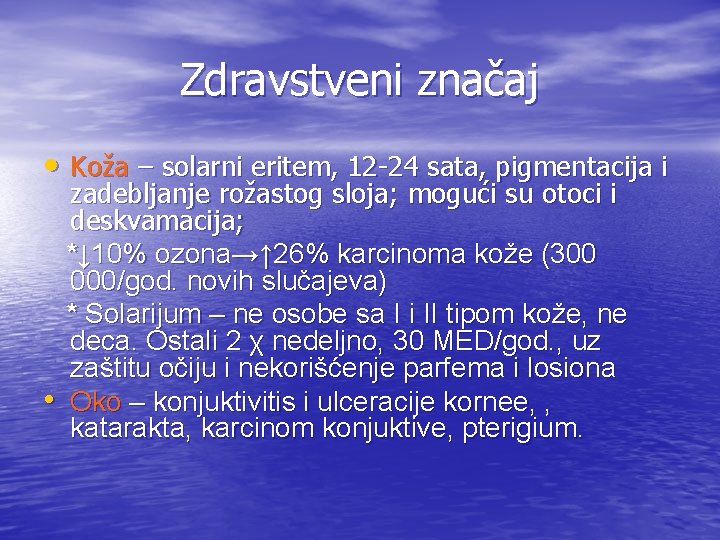 Zdravstveni značaj

• Koža – solarni eritem, 12-24 sata, pigmentacija i zadebljanje rožastog sloja; mogući su otoci i deskvamacija;

*↓10% ozona→↑26% karcinoma kože (300 000/god. novih slučajeva)

* Solarijum – ne osobe sa I i II tipom kože, ne deca. Ostali 2 χ nedeljno, 30 MED/god., uz zaštitu očiju i nekorišćenje parfema i losiona

• Oko – konjuktivitis i ulceracije kornee, , katarakta, karcinom konjuktive, pterigium.